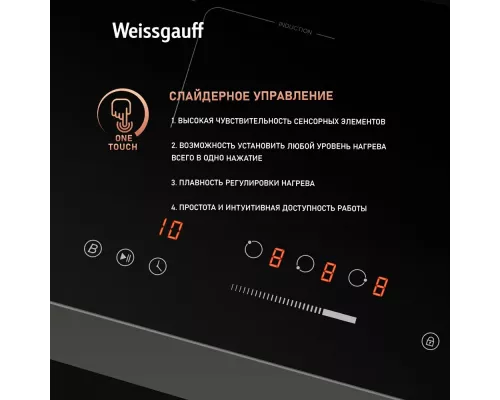 Weissgauff

INDUCTION

ONE TOUCH

СЛАЙДЕРНОЕ УПРАВЛЕНИЕ

1. ВЫСОКАЯ ЧУВСТВИТЕЛЬНОСТЬ СЕНСОРНЫХ ЭЛЕМЕНТОВ

2. ВОЗМОЖНОСТЬ УСТАНОВИТЬ ЛЮБОЙ УРОВЕНЬ НАГРЕВА ВСЕГО В ОДНО НАЖАТИЕ

3. ПЛАВНОСТЬ РЕГУЛИРОВКИ НАГРЕВА

4. ПРОСТОТА И ИНТУИТИВНАЯ ДОСТУПНОСТЬ РАБОТЫ

10

B

8 8 8